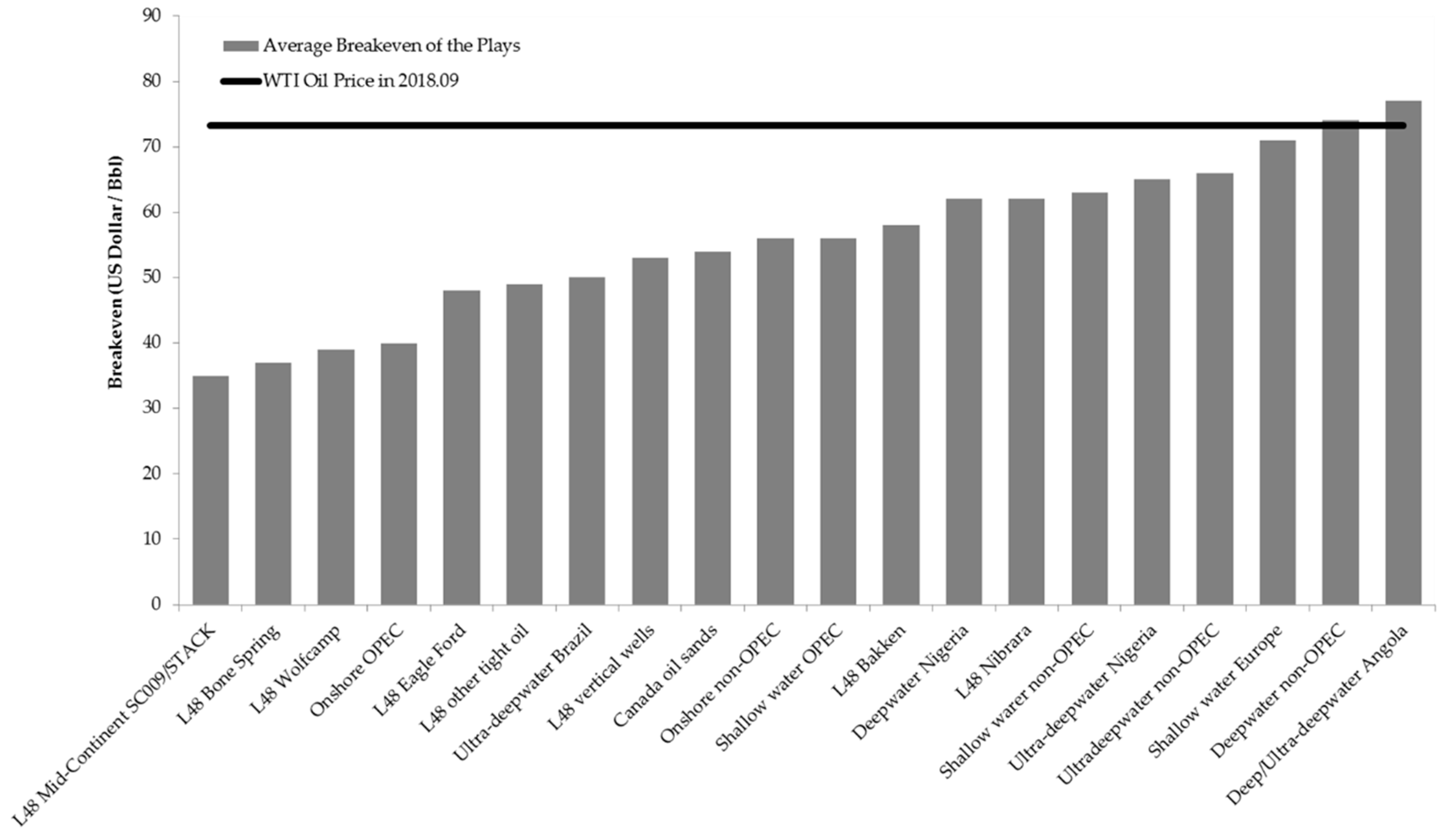 90
80
70
60
50
40
30
20
10
0

Breakeven (US Dollar / Bbl)

Average Breakeven of the Plays
WTI Oil Price in 2018.09

L48 Mid-Continent SC009/STACK
L48 Bone Spring
L48 Wolfcamp
Onshore OPEC
L48 Eagle Ford
L48 other tight oil
Ultra-deepwater Brazil
L48 vertical wells
Canada oil sands
Onshore non-OPEC
Shallow water OPEC
L48 Bakken
Deepwater Nigeria
L48 Nibrara
Shallow warer non-OPEC
Ultra-deepwater Nigeria
Ultradeepwater non-OPEC
Shallow water Europe
Deepwater non-OPEC
Deep/Ultra-deepwater Angola